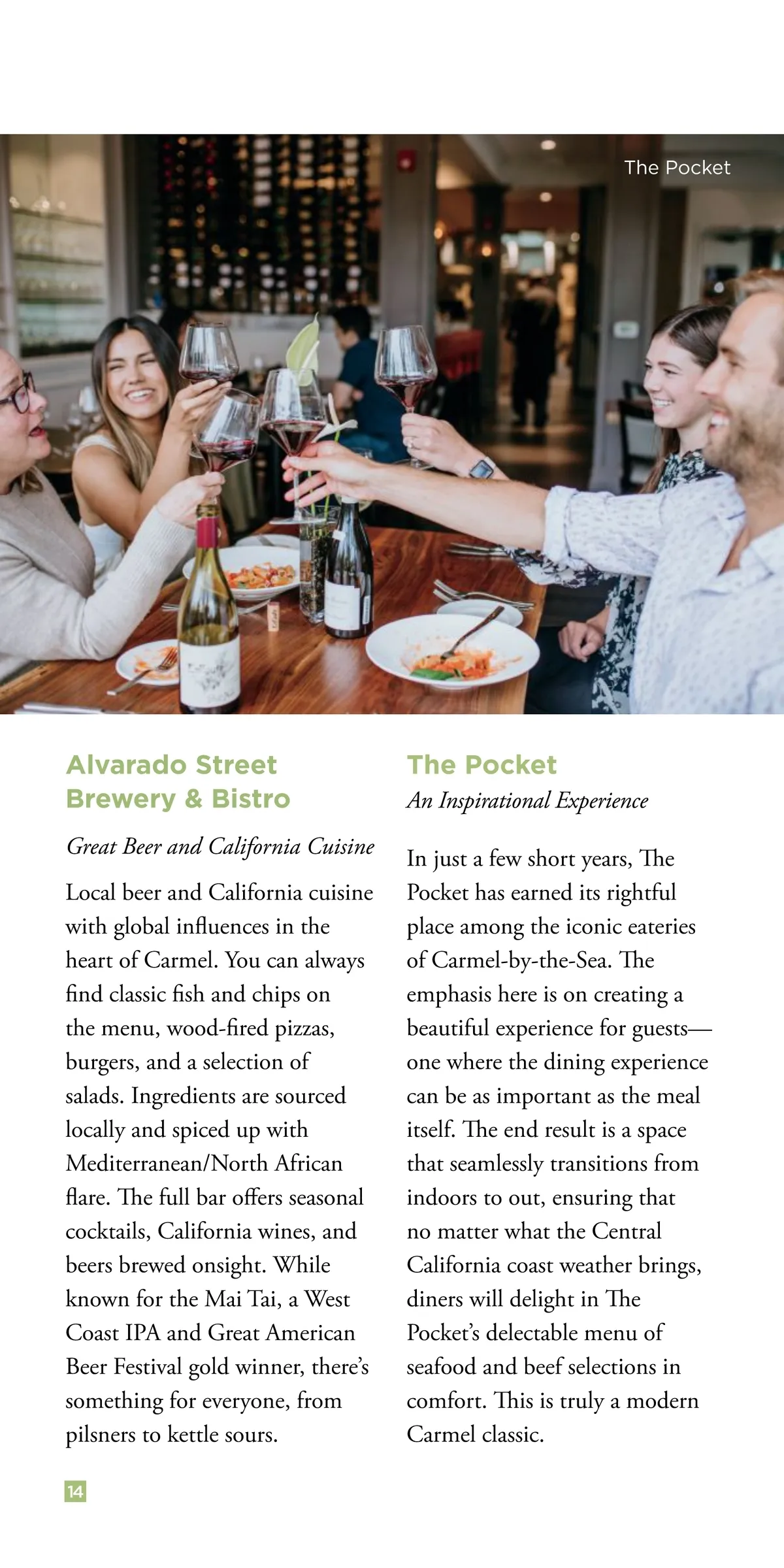 The Pocket

Alvarado Street
Brewery & Bistro

Great Beer and California Cuisine

Local beer and California cuisine with global influences in the heart of Carmel. You can always find classic fish and chips on the menu, wood-fired pizzas, burgers, and a selection of salads. Ingredients are sourced locally and spiced up with Mediterranean/North African flare. The full bar offers seasonal cocktails, California wines, and beers brewed onsight. While known for the Mai Tai, a West Coast IPA and Great American Beer Festival gold winner, there's something for everyone, from pilsners to kettle sours.

The Pocket

An Inspirational Experience

In just a few short years, The Pocket has earned its rightful place among the iconic eateries of Carmel-by-the-Sea. The emphasis here is on creating a beautiful experience for guests—one where the dining experience can be as important as the meal itself. The end result is a space that seamlessly transitions from indoors to out, ensuring that no matter what the Central California coast weather brings, diners will delight in The Pocket's delectable menu of seafood and beef selections in comfort. This is truly a modern Carmel classic.

14